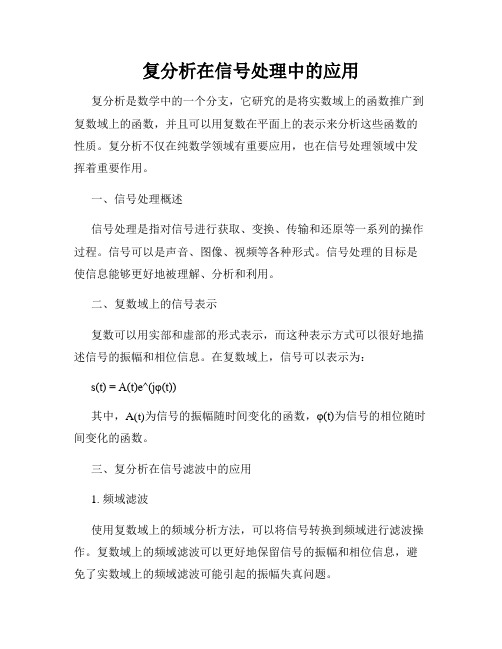 复分析在信号处理中的应用

复分析是数学中的一个分支，它研究的是将实数域上的函数推广到复数域上的函数，并且可以用复数在平面上的表示来分析这些函数的性质。复分析不仅在纯数学领域有重要应用，也在信号处理领域中发挥着重要作用。

一、信号处理概述

信号处理是指对信号进行获取、变换、传输和还原等一系列的操作过程。信号可以是声音、图像、视频等各种形式。信号处理的目标是使信息能够更好地被理解、分析和利用。

二、复数域上的信号表示

复数可以用实部和虚部的形式表示，而这种表示方式可以很好地描述信号的振幅和相位信息。在复数域上，信号可以表示为：

s(t) = A(t)e^(jφ(t))

其中，A(t)为信号的振幅随时间变化的函数，φ(t)为信号的相位随时间变化的函数。

三、复分析在信号滤波中的应用

1. 频域滤波

使用复数域上的频域分析方法，可以将信号转换到频域进行滤波操作。复数域上的频域滤波可以更好地保留信号的振幅和相位信息，避免了实数域上的频域滤波可能引起的振幅失真问题。